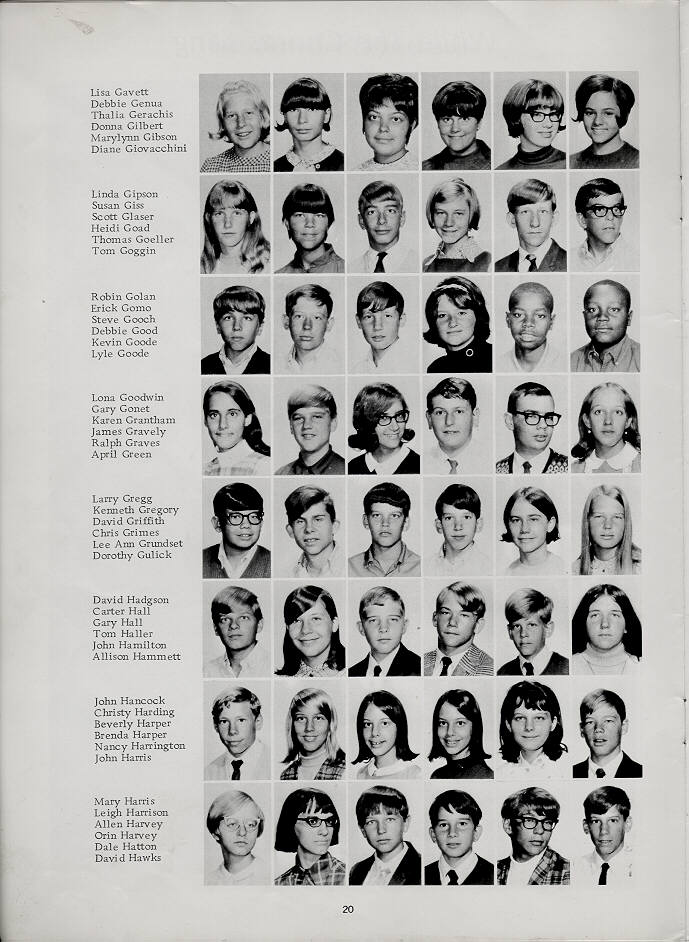 Lisa Gavett
Debbie Genua
Thalia Gerachis
Donna Gilbert
Marylynn Gibson
Diane Giovacchini

Linda Gipson
Susan Giss
Scott Glaser
Heidi Goad
Thomas Goeller
Tom Goggin

Robin Golan
Erick Gomo
Steve Gooch
Debbie Good
Kevin Goode
Lyle Goode

Lona Goodwin
Gary Gonet
Karen Grantham
James Gravely
Ralph Graves
April Green

Larry Gregg
Kenneth Gregory
David Griffith
Chris Grimes
Lee Ann Grundset
Dorothy Gulick

David Hadgson
Carter Hall
Gary Hall
Tom Haller
John Hamilton
Allison Hammett

John Hancock
Christy Harding
Beverly Harper
Brenda Harper
Nancy Harrington
John Harris

Mary Harris
Leigh Harrison
Allen Harvey
Orin Harvey
Dale Hatton
David Hawks

20